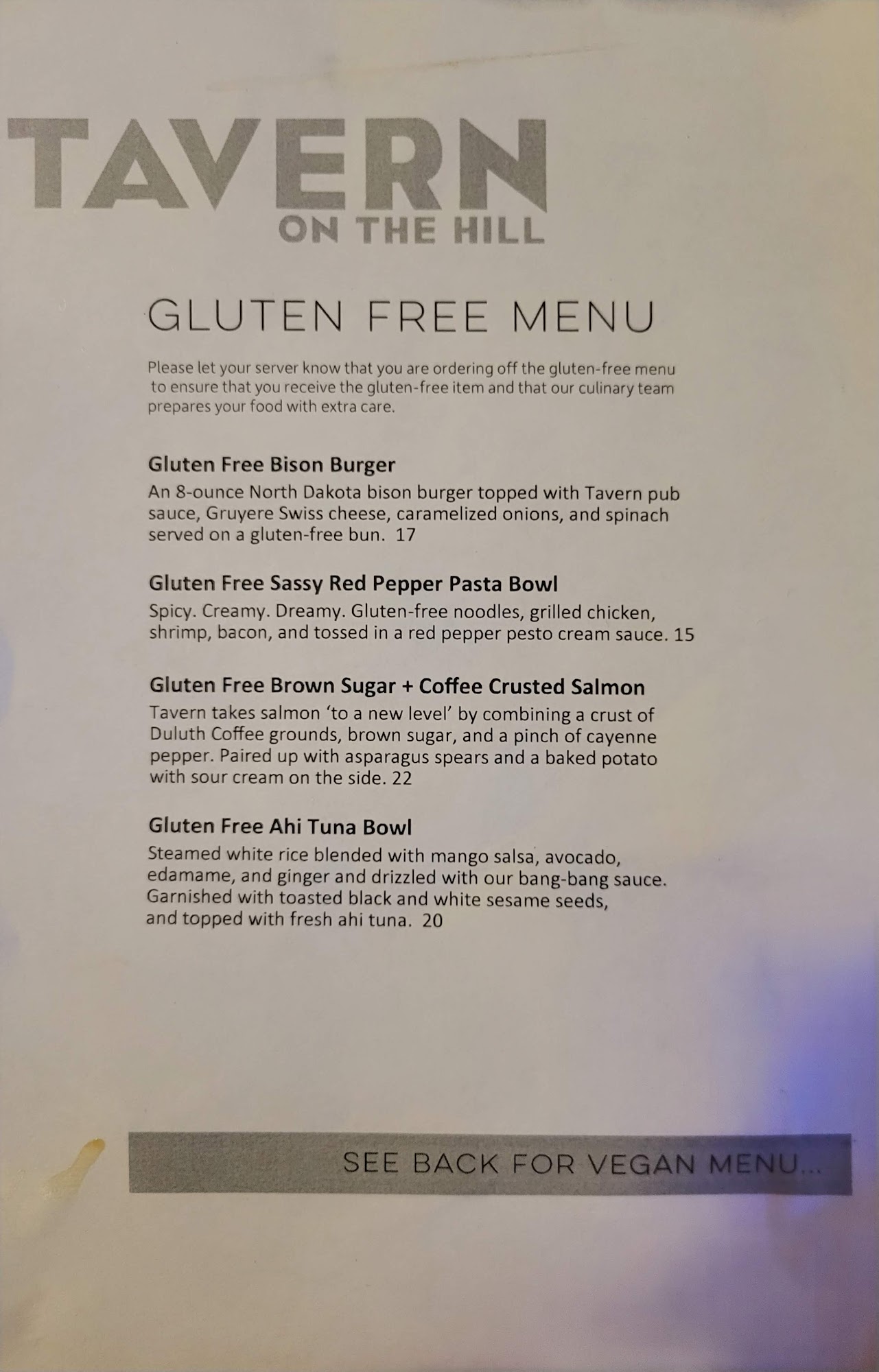 TAVERN
ON THE HILL

GLUTEN FREE MENU

Please let your server know that you are ordering off the gluten-free menu to ensure that you receive the gluten-free item and that our culinary team prepares your food with extra care.

Gluten Free Bison Burger
An 8-ounce North Dakota bison burger topped with Tavern pub sauce, Gruyere Swiss cheese, caramelized onions, and spinach served on a gluten-free bun. 17

Gluten Free Sassy Red Pepper Pasta Bowl
Spicy. Creamy. Dreamy. Gluten-free noodles, grilled chicken, shrimp, bacon, and tossed in a red pepper pesto cream sauce. 15

Gluten Free Brown Sugar + Coffee Crusted Salmon
Tavern takes salmon 'to a new level' by combining a crust of Duluth Coffee grounds, brown sugar, and a pinch of cayenne pepper. Paired up with asparagus spears and a baked potato with sour cream on the side. 22

Gluten Free Ahi Tuna Bowl
Steamed white rice blended with mango salsa, avocado, edamame, and ginger and drizzled with our bang-bang sauce. Garnished with toasted black and white sesame seeds, and topped with fresh ahi tuna. 20

SEE BACK FOR VEGAN MENU...